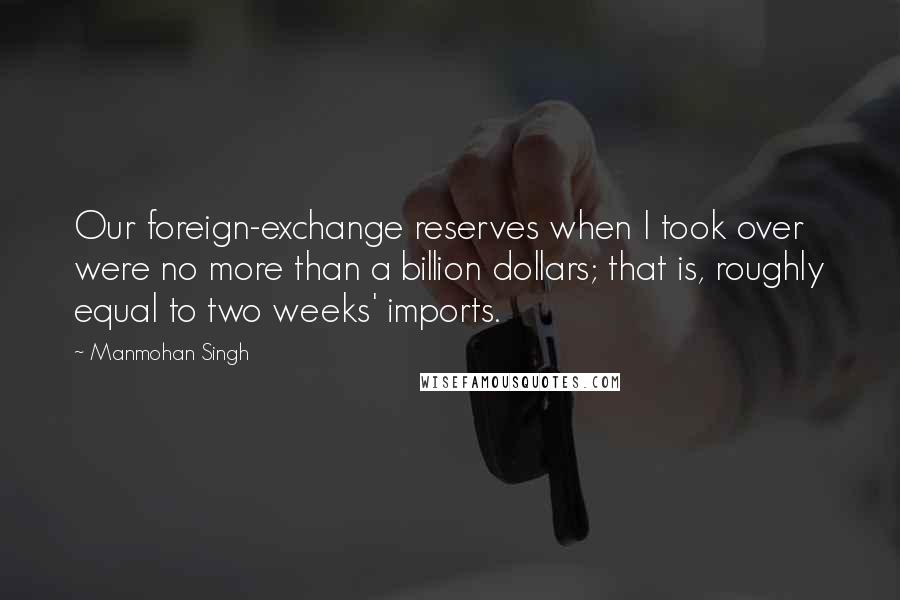 Our foreign-exchange reserves when I took over were no more than a billion dollars; that is, roughly equal to two weeks' imports.

~ Manmohan Singh

WISEFAMOUSQUOTES.COM